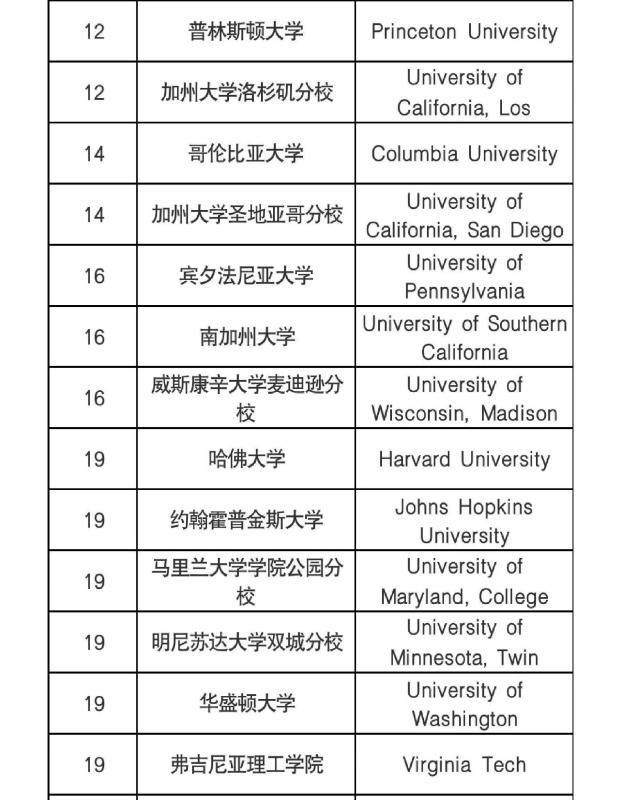 | 12 | 普林斯顿大学 | Princeton University |
|---|---|---|
| 12 | 加州大学洛杉矶分校 | University of California, Los |
| 14 | 哥伦比亚大学 | Columbia University |
| 14 | 加州大学圣地亚哥分校 | University of California, San Diego |
| 16 | 宾夕法尼亚大学 | University of Pennsylvania |
| 16 | 南加州大学 | University of Southern California |
| 16 | 威斯康辛大学麦迪逊分校 | University of Wisconsin, Madison |
| 19 | 哈佛大学 | Harvard University |
| 19 | 约翰霍普金斯大学 | Johns Hopkins University |
| 19 | 马里兰大学学院公园分校 | University of Maryland, College |
| 19 | 明尼苏达大学双城分校 | University of Minnesota, Twin |
| 19 | 华盛顿大学 | University of Washington |
| 19 | 弗吉尼亚理工学院 | Virginia Tech |